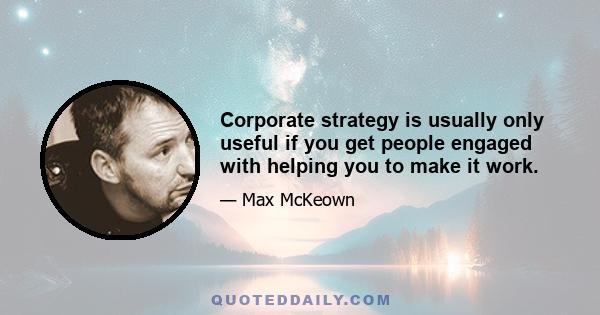 Corporate strategy is usually only useful if you get people engaged with helping you to make it work.

— Max McKeown

QUOTEDDAILY.COM